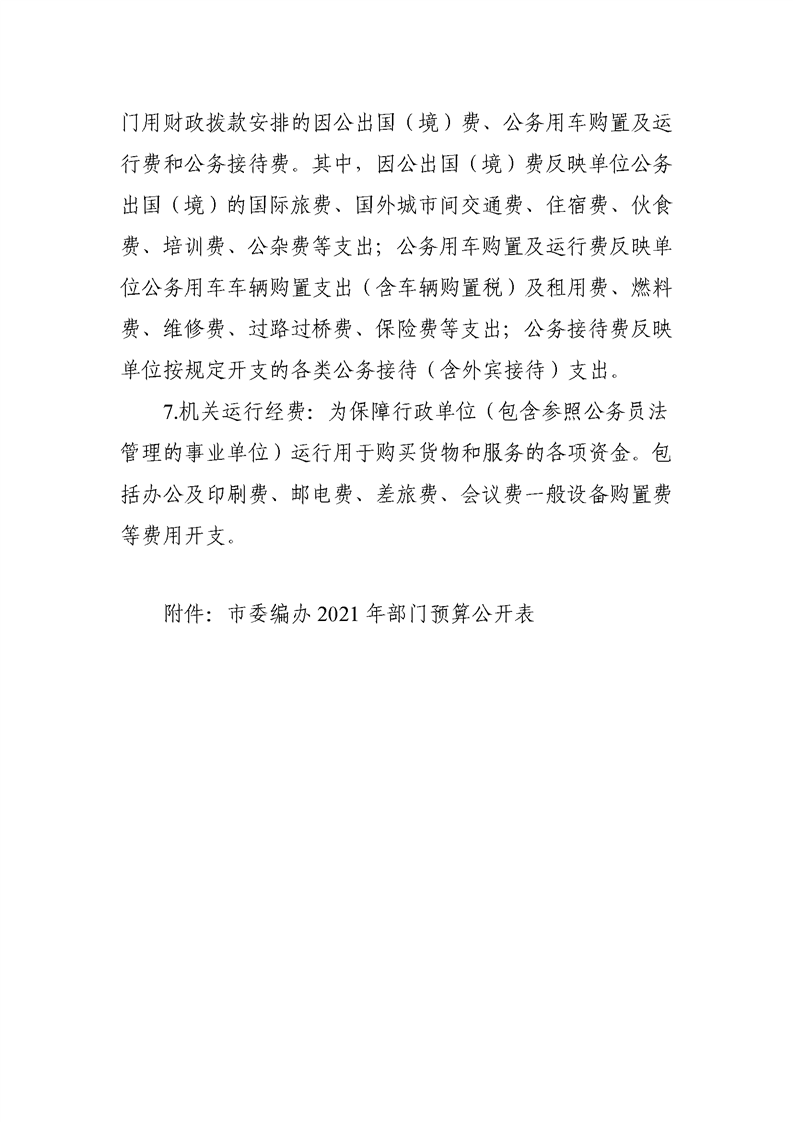 门用财政拨款安排的因公出国（境）费、公务用车购置及运行费和公务接待费。其中，因公出国（境）费反映单位公务出国（境）的国际旅费、国外城市间交通费、住宿费、伙食费、培训费、公杂费等支出；公务用车购置及运行费反映单位公务用车车辆购置支出（含车辆购置税）及租用费、燃料费、维修费、过路过桥费、保险费等支出；公务接待费反映单位按规定开支的各类公务接待（含外宾接待）支出。

7.机关运行经费：为保障行政单位（包含参照公务员法管理的事业单位）运行用于购买货物和服务的各项资金。包括办公及印刷费、邮电费、差旅费、会议费一般设备购置费等费用开支。

附件：市委编办 2021 年部门预算公开表